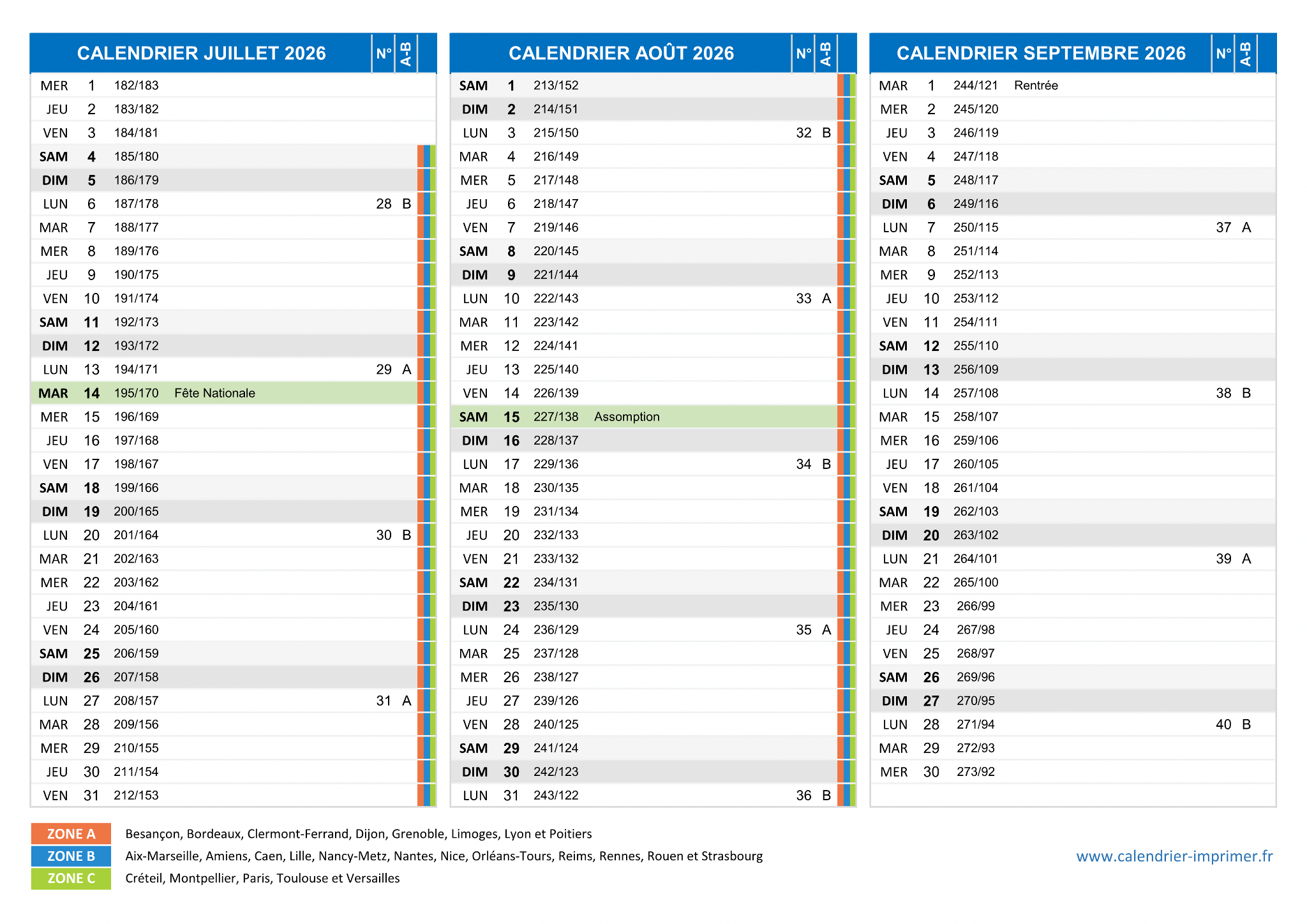 | CALENDRIER JUILLET 2026 | | | | N° | A-B |
|---|---|---|---|---|---|
| MER | 1 | 182/183 | | | |
| JEU | 2 | 183/182 | | | |
| VEN | 3 | 184/181 | | | |
| SAM | 4 | 185/180 | | | |
| DIM | 5 | 186/179 | | | |
| LUN | 6 | 187/178 | | 28 | B |
| MAR | 7 | 188/177 | | | |
| MER | 8 | 189/176 | | | |
| JEU | 9 | 190/175 | | | |
| VEN | 10 | 191/174 | | | |
| SAM | 11 | 192/173 | | | |
| DIM | 12 | 193/172 | | | |
| LUN | 13 | 194/171 | | 29 | A |
| MAR | 14 | 195/170 | Fête Nationale | | |
| MER | 15 | 196/169 | | | |
| JEU | 16 | 197/168 | | | |
| VEN | 17 | 198/167 | | | |
| SAM | 18 | 199/166 | | | |
| DIM | 19 | 200/165 | | | |
| LUN | 20 | 201/164 | | 30 | B |
| MAR | 21 | 202/163 | | | |
| MER | 22 | 203/162 | | | |
| JEU | 23 | 204/161 | | | |
| VEN | 24 | 205/160 | | | |
| SAM | 25 | 206/159 | | | |
| DIM | 26 | 207/158 | | | |
| LUN | 27 | 208/157 | | 31 | A |
| MAR | 28 | 209/156 | | | |
| MER | 29 | 210/155 | | | |
| JEU | 30 | 211/154 | | | |
| VEN | 31 | 212/153 | | | |

| CALENDRIER AOÛT 2026 | | | | N° | A-B |
|---|---|---|---|---|---|
| SAM | 1 | 213/152 | | | |
| DIM | 2 | 214/151 | | | |
| LUN | 3 | 215/150 | | 32 | B |
| MAR | 4 | 216/149 | | | |
| MER | 5 | 217/148 | | | |
| JEU | 6 | 218/147 | | | |
| VEN | 7 | 219/146 | | | |
| SAM | 8 | 220/145 | | | |
| DIM | 9 | 221/144 | | | |
| LUN | 10 | 222/143 | | 33 | A |
| MAR | 11 | 223/142 | | | |
| MER | 12 | 224/141 | | | |
| JEU | 13 | 225/140 | | | |
| VEN | 14 | 226/139 | | | |
| SAM | 15 | 227/138 | Assomption | | |
| DIM | 16 | 228/137 | | | |
| LUN | 17 | 229/136 | | 34 | B |
| MAR | 18 | 230/135 | | | |
| MER | 19 | 231/134 | | | |
| JEU | 20 | 232/133 | | | |
| VEN | 21 | 233/132 | | | |
| SAM | 22 | 234/131 | | | |
| DIM | 23 | 235/130 | | | |
| LUN | 24 | 236/129 | | 35 | A |
| MAR | 25 | 237/128 | | | |
| MER | 26 | 238/127 | | | |
| JEU | 27 | 239/126 | | | |
| VEN | 28 | 240/125 | | | |
| SAM | 29 | 241/124 | | | |
| DIM | 30 | 242/123 | | | |
| LUN | 31 | 243/122 | | 36 | B |

| CALENDRIER SEPTEMBRE 2026 | | | | N° | A-B |
|---|---|---|---|---|---|
| MAR | 1 | 244/121 | Rentrée | | |
| MER | 2 | 245/120 | | | |
| JEU | 3 | 246/119 | | | |
| VEN | 4 | 247/118 | | | |
| SAM | 5 | 248/117 | | | |
| DIM | 6 | 249/116 | | | |
| LUN | 7 | 250/115 | | 37 | A |
| MAR | 8 | 251/114 | | | |
| MER | 9 | 252/113 | | | |
| JEU | 10 | 253/112 | | | |
| VEN | 11 | 254/111 | | | |
| SAM | 12 | 255/110 | | | |
| DIM | 13 | 256/109 | | | |
| LUN | 14 | 257/108 | | 38 | B |
| MAR | 15 | 258/107 | | | |
| MER | 16 | 259/106 | | | |
| JEU | 17 | 260/105 | | | |
| VEN | 18 | 261/104 | | | |
| SAM | 19 | 262/103 | | | |
| DIM | 20 | 263/102 | | | |
| LUN | 21 | 264/101 | | 39 | A |
| MAR | 22 | 265/100 | | | |
| MER | 23 | 266/99 | | | |
| JEU | 24 | 267/98 | | | |
| VEN | 25 | 268/97 | | | |
| SAM | 26 | 269/96 | | | |
| DIM | 27 | 270/95 | | | |
| LUN | 28 | 271/94 | | 40 | B |
| MAR | 29 | 272/93 | | | |
| MER | 30 | 273/92 | | | |

ZONE A Besançon, Bordeaux, Clermont-Ferrand, Dijon, Grenoble, Limoges, Lyon et Poitiers
ZONE B Aix-Marseille, Amiens, Caen, Lille, Nancy-Metz, Nantes, Nice, Orléans-Tours, Reims, Rennes, Rouen et Strasbourg
ZONE C Créteil, Montpellier, Paris, Toulouse et Versailles

www.calendrier-imprimer.fr